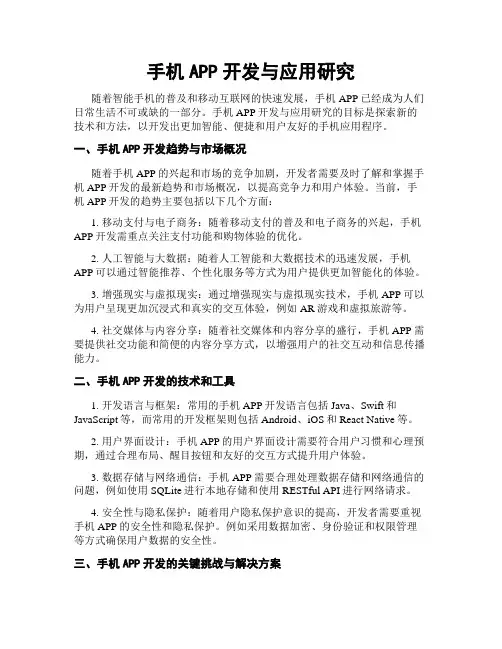 手机 APP 开发与应用研究

随着智能手机的普及和移动互联网的快速发展，手机 APP 已经成为人们日常生活不可或缺的一部分。手机 APP 开发与应用研究的目标是探索新的技术和方法，以开发出更加智能、便捷和用户友好的手机应用程序。

一、手机 APP 开发趋势与市场概况

随着手机 APP 的兴起和市场的竞争加剧，开发者需要及时了解和掌握手机 APP 开发的最新趋势和市场概况，以提高竞争力和用户体验。当前，手机 APP 开发的趋势主要包括以下几个方面：

1. 移动支付与电子商务：随着移动支付的普及和电子商务的兴起，手机 APP 开发需重点关注支付功能和购物体验的优化。

2. 人工智能与大数据：随着人工智能和大数据技术的迅速发展，手机 APP 可以通过智能推荐、个性化服务等方式为用户提供更加智能化的体验。

3. 增强现实与虚拟现实：通过增强现实与虚拟现实技术，手机 APP 可以为用户呈现更加沉浸式和真实的交互体验，例如 AR 游戏和虚拟旅游等。

4. 社交媒体与内容分享：随着社交媒体和内容分享的盛行，手机 APP 需要提供社交功能和简便的内容分享方式，以增强用户的社交互动和信息传播能力。

二、手机 APP 开发的技术和工具

1. 开发语言与框架：常用的手机 APP 开发语言包括 Java、Swift 和 JavaScript 等，而常用的开发框架则包括 Android、iOS 和 React Native 等。

2. 用户界面设计：手机 APP 的用户界面设计需要符合用户习惯和心理预期，通过合理布局、醒目按钮和友好的交互方式提升用户体验。

3. 数据存储与网络通信：手机 APP 需要合理处理数据存储和网络通信的问题，例如使用 SQLite 进行本地存储和使用 RESTful API 进行网络请求。

4. 安全性与隐私保护：随着用户隐私保护意识的提高，开发者需要重视手机 APP 的安全性和隐私保护。例如采用数据加密、身份验证和权限管理等方式确保用户数据的安全性。

三、手机 APP 开发的关键挑战与解决方案